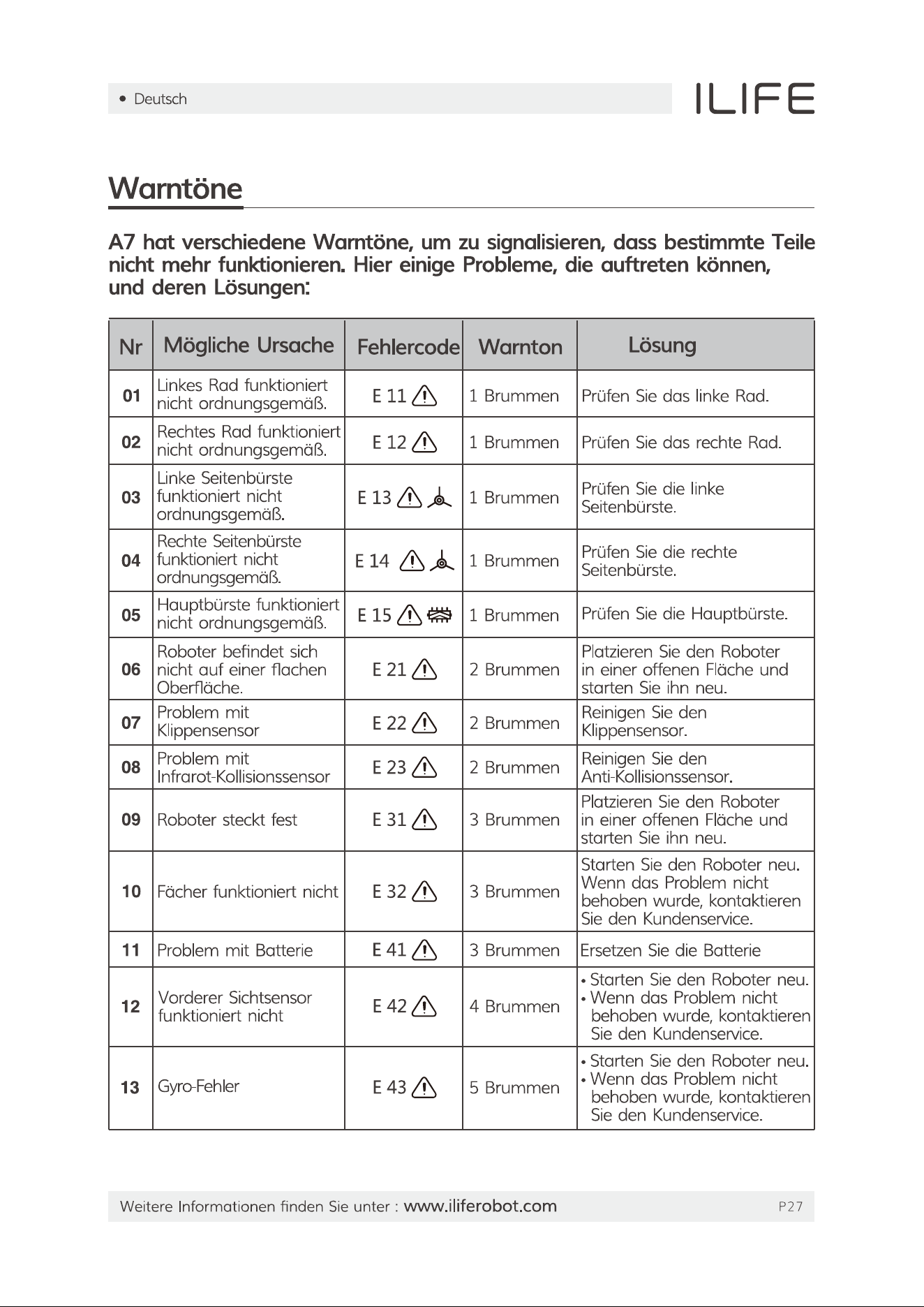 • Deutsch

ILIFE

Warntöne

A7 hat verschiedene Warntöne, um zu signalisieren, dass bestimmte Teile nicht mehr funktionieren. Hier einige Probleme, die auftreten können, und deren Lösungen:

| Nr | Mögliche Ursache | Fehlercode | Warnton | Lösung |
|---|---|---|---|---|
| 01 | Linkes Rad funktioniert nicht ordnungsgemäß. | E 11 | 1 Brummen | Prüfen Sie das linke Rad. |
| 02 | Rechtes Rad funktioniert nicht ordnungsgemäß. | E 12 | 1 Brummen | Prüfen Sie das rechte Rad. |
| 03 | Linke Seitenbürste funktioniert nicht ordnungsgemäß. | E 13 | 1 Brummen | Prüfen Sie die linke Seitenbürste. |
| 04 | Rechte Seitenbürste funktioniert nicht ordnungsgemäß. | E 14 | 1 Brummen | Prüfen Sie die rechte Seitenbürste. |
| 05 | Hauptbürste funktioniert nicht ordnungsgemäß. | E 15 | 1 Brummen | Prüfen Sie die Hauptbürste. |
| 06 | Roboter befindet sich nicht auf einer flachen Oberfläche. | E 21 | 2 Brummen | Platzieren Sie den Roboter in einer offenen Fläche und starten Sie ihn neu. |
| 07 | Problem mit Klippensensor | E 22 | 2 Brummen | Reinigen Sie den Klippensensor. |
| 08 | Problem mit Infrarot-Kollisionssensor | E 23 | 2 Brummen | Reinigen Sie den Anti-Kollisionssensor. |
| 09 | Roboter steckt fest | E 31 | 3 Brummen | Platzieren Sie den Roboter in einer offenen Fläche und starten Sie ihn neu. |
| 10 | Fächer funktioniert nicht | E 32 | 3 Brummen | Starten Sie den Roboter neu. Wenn das Problem nicht behoben wurde, kontaktieren Sie den Kundenservice. |
| 11 | Problem mit Batterie | E 41 | 3 Brummen | Ersetzen Sie die Batterie |
| 12 | Vorderer Sichtsensor funktioniert nicht | E 42 | 4 Brummen | • Starten Sie den Roboter neu. • Wenn das Problem nicht behoben wurde, kontaktieren Sie den Kundenservice. |
| 13 | Gyro-Fehler | E 43 | 5 Brummen | • Starten Sie den Roboter neu. • Wenn das Problem nicht behoben wurde, kontaktieren Sie den Kundenservice. |

Weitere Informationen finden Sie unter : www.iliferobot.com P27